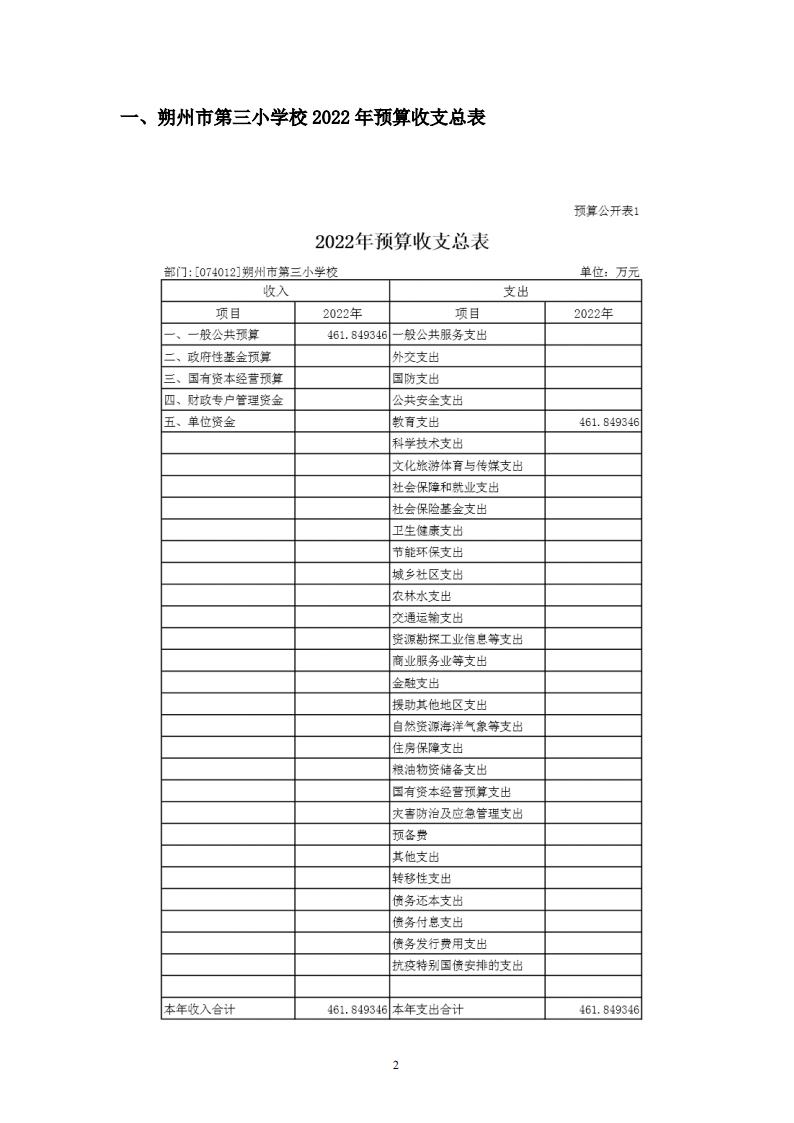 一、朔州市第三小学校 2022 年预算收支总表

预算公开表1

2022年预算收支总表

部门:[074012]朔州市第三小学校

单位：万元

| 收入 | | 支出 | |
|---|---|---|---|
| 项目 | 2022年 | 项目 | 2022年 |
| 一、一般公共预算 | 461.849346 | 一般公共服务支出 | |
| 二、政府性基金预算 | | 外交支出 | |
| 三、国有资本经营预算 | | 国防支出 | |
| 四、财政专户管理资金 | | 公共安全支出 | |
| 五、单位资金 | | 教育支出 | 461.849346 |
| | | 科学技术支出 | |
| | | 文化旅游体育与传媒支出 | |
| | | 社会保障和就业支出 | |
| | | 社会保险基金支出 | |
| | | 卫生健康支出 | |
| | | 节能环保支出 | |
| | | 城乡社区支出 | |
| | | 农林水支出 | |
| | | 交通运输支出 | |
| | | 资源勘探工业信息等支出 | |
| | | 商业服务业等支出 | |
| | | 金融支出 | |
| | | 援助其他地区支出 | |
| | | 自然资源海洋气象等支出 | |
| | | 住房保障支出 | |
| | | 粮油物资储备支出 | |
| | | 国有资本经营预算支出 | |
| | | 灾害防治及应急管理支出 | |
| | | 预备费 | |
| | | 其他支出 | |
| | | 转移性支出 | |
| | | 债务还本支出 | |
| | | 债务付息支出 | |
| | | 债务发行费用支出 | |
| | | 抗疫特别国债安排的支出 | |
| | | | |
| 本年收入合计 | 461.849346 | 本年支出合计 | 461.849346 |

2